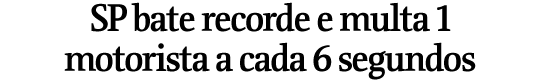 SP bate recorde e multa 1 motorista a cada 6 segundos